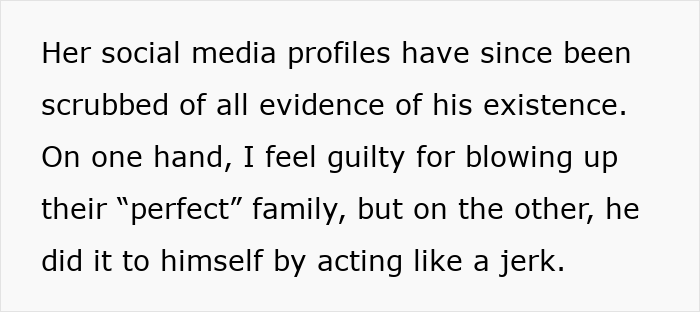 Her social media profiles have since been scrubbed of all evidence of his existence. On one hand, I feel guilty for blowing up their “perfect” family, but on the other, he did it to himself by acting like a jerk.